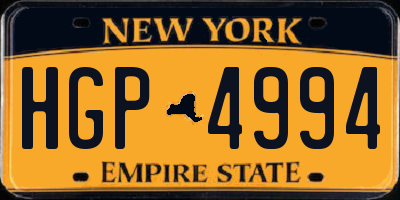 NEW YORK

HGP 4994

EMPIRE STATE